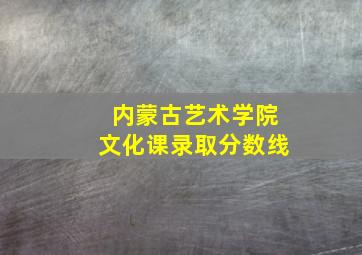 内蒙古艺术学院
文化课录取分数线